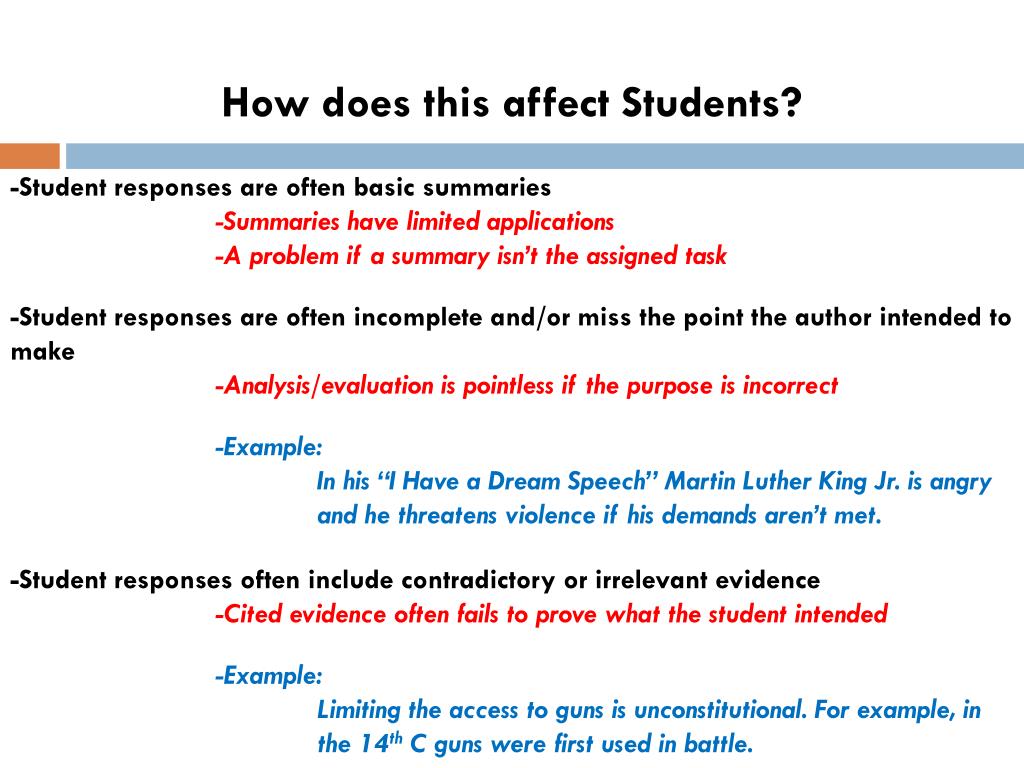 How does this affect Students?

-Student responses are often basic summaries
-Summaries have limited applications
-A problem if a summary isn't the assigned task

-Student responses are often incomplete and/or miss the point the author intended to make
-Analysis/evaluation is pointless if the purpose is incorrect

-Example:
In his "I Have a Dream Speech" Martin Luther King Jr. is angry and he threatens violence if his demands aren't met.

-Student responses often include contradictory or irrelevant evidence
-Cited evidence often fails to prove what the student intended

-Example:
Limiting the access to guns is unconstitutional. For example, in the 14$^{th}$ C guns were first used in battle.